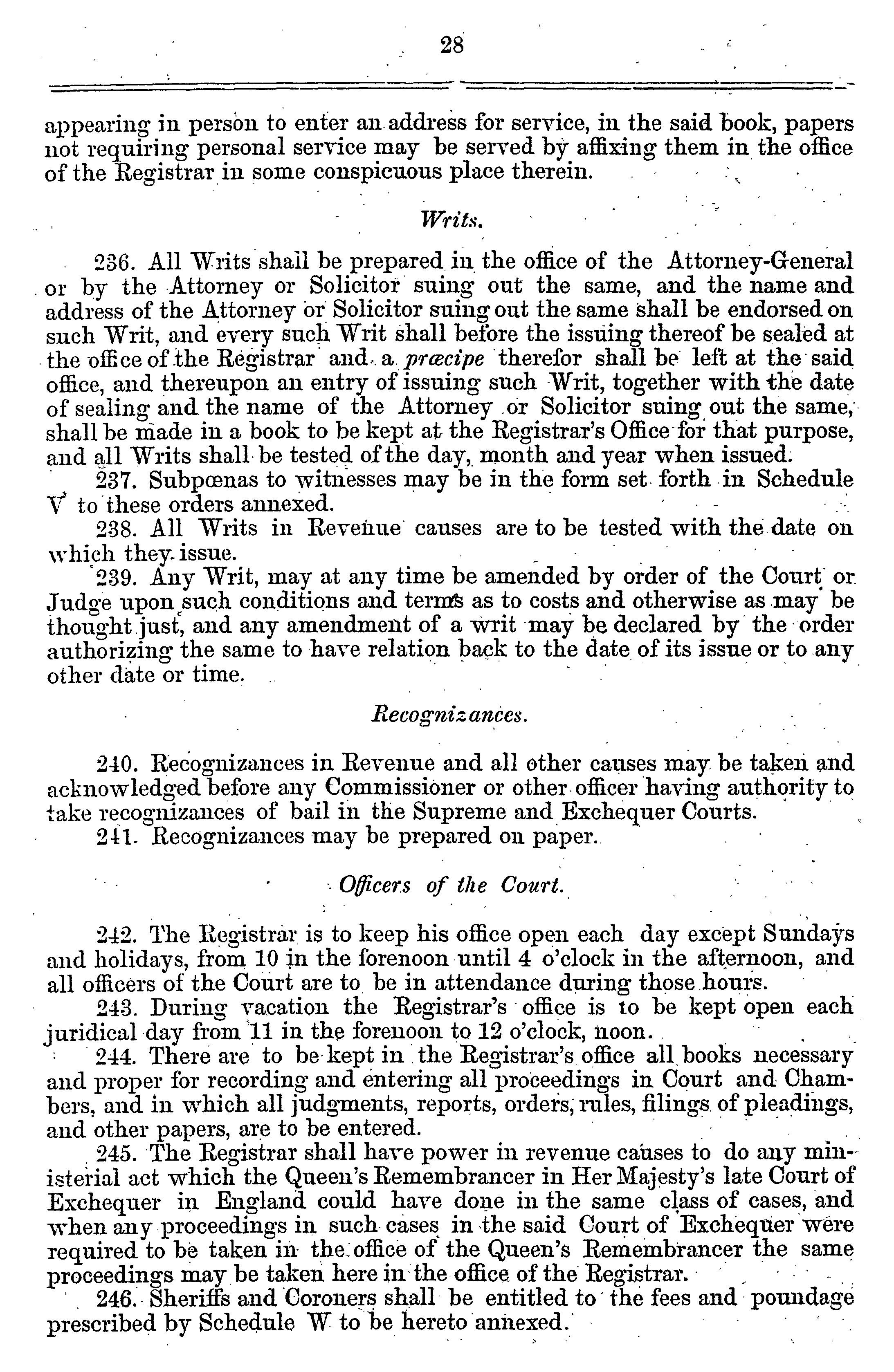 28

appearing in person to enter an address for service, in the said book, papers not requiring personal service may be served by affixing them in the office of the Registrar in some conspicuous place therein.

Writs.

236. All Writs shall be prepared in the office of the Attorney-General or by the Attorney or Solicitor suing out the same, and the name and address of the Attorney or Solicitor suing out the same shall be endorsed on such Writ, and every such Writ shall before the issuing thereof be sealed at the office of the Registrar and a præcipe therefor shall be left at the said office, and thereupon an entry of issuing such Writ, together with the date of sealing and the name of the Attorney or Solicitor suing out the same, shall be made in a book to be kept at the Registrar's Office for that purpose, and all Writs shall be tested of the day, month and year when issued.

237. Subpœnas to witnesses may be in the form set forth in Schedule V to these orders annexed.

238. All Writs in Revenue causes are to be tested with the date on which they issue.

239. Any Writ, may at any time be amended by order of the Court or Judge upon such conditions and terms as to costs and otherwise as may be thought just, and any amendment of a writ may be declared by the order authorizing the same to have relation back to the date of its issue or to any other date or time.

Recognizances.

240. Recognizances in Revenue and all other causes may be taken and acknowledged before any Commissioner or other officer having authority to take recognizances of bail in the Supreme and Exchequer Courts.

241. Recognizances may be prepared on paper.

Officers of the Court.

242. The Registrar is to keep his office open each day except Sundays and holidays, from 10 in the forenoon until 4 o'clock in the afternoon, and all officers of the Court are to be in attendance during those hours.

243. During vacation the Registrar's office is to be kept open each juridical day from 11 in the forenoon to 12 o'clock, noon.

244. There are to be kept in the Registrar's office all books necessary and proper for recording and entering all proceedings in Court and Chambers, and in which all judgments, reports, orders, rules, filings of pleadings, and other papers, are to be entered.

245. The Registrar shall have power in revenue causes to do any ministerial act which the Queen's Remembrancer in Her Majesty's late Court of Exchequer in England could have done in the same class of cases, and when any proceedings in such cases in the said Court of Exchequer were required to be taken in the office of the Queen's Remembrancer the same proceedings may be taken here in the office of the Registrar.

246. Sheriffs and Coroners shall be entitled to the fees and poundage prescribed by Schedule W to be hereto annexed.